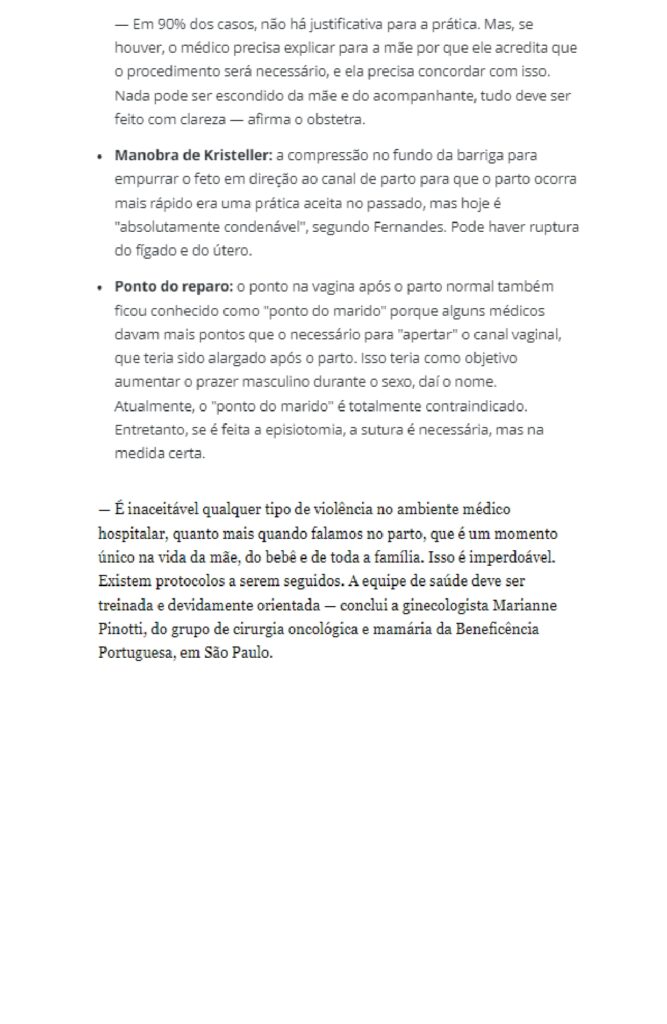 — Em 90% dos casos, não há justificativa para a prática. Mas, se houver, o médico precisa explicar para a mãe por que ele acredita que o procedimento será necessário, e ela precisa concordar com isso. Nada pode ser escondido da mãe e do acompanhante, tudo deve ser feito com clareza — afirma o obstetra.

• Manobra de Kristeller: a compressão no fundo da barriga para empurrar o feto em direção ao canal de parto para que o parto ocorra mais rápido era uma prática aceita no passado, mas hoje é "absolutamente condenável", segundo Fernandes. Pode haver ruptura do fígado e do útero.

• Ponto do reparo: o ponto na vagina após o parto normal também ficou conhecido como "ponto do marido" porque alguns médicos davam mais pontos que o necessário para "apertar" o canal vaginal, que teria sido alargado após o parto. Isso teria como objetivo aumentar o prazer masculino durante o sexo, daí o nome. Atualmente, o "ponto do marido" é totalmente contraindicado. Entretanto, se é feita a episiotomia, a sutura é necessária, mas na medida certa.

— É inaceitável qualquer tipo de violência no ambiente médico hospitalar, quanto mais quando falamos no parto, que é um momento único na vida da mãe, do bebê e de toda a família. Isso é imperdoável. Existem protocolos a serem seguidos. A equipe de saúde deve ser treinada e devidamente orientada — conclui a ginecologista Marianne Pinotti, do grupo de cirurgia oncológica e mamária da Beneficência Portuguesa, em São Paulo.